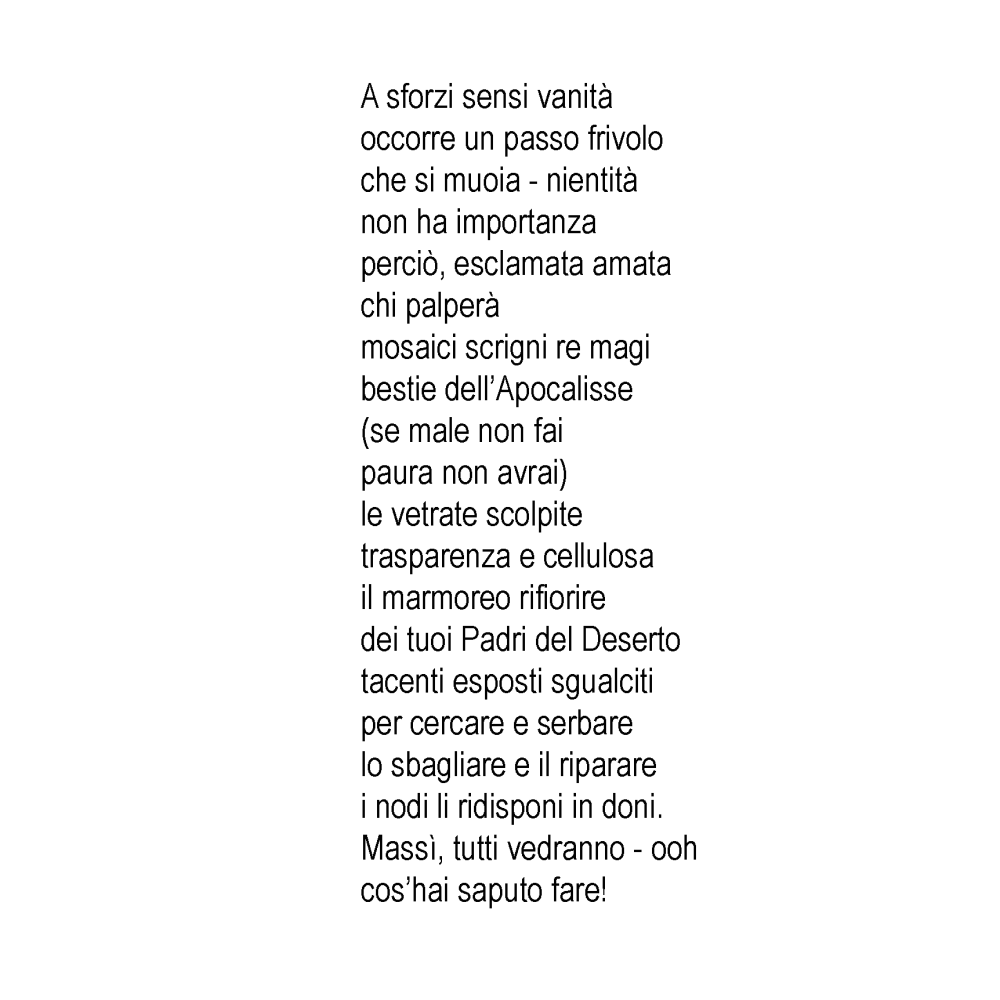 A sforzi sensi vanità
occorre un passo frivolo
che si muoia - nientità
non ha importanza
perciò, esclamata amata
chi palperà
mosaici scrigni re magi
bestie dell'Apocalisse
(se male non fai
paura non avrai)
le vetrate scolpite
trasparenza e cellulosa
il marmoreo rifiorire
dei tuoi Padri del Deserto
tacenti esposti sgualciti
per cercare e serbare
lo sbagliare e il riparare
i nodi li ridisponi in doni.
Massì, tutti vedranno - ooh
cos'hai saputo fare!